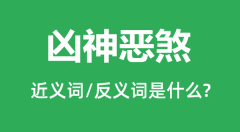 凶神恶煞

近义词/反义词是什么?